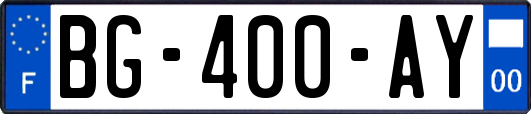 F
BG-400-AY
00